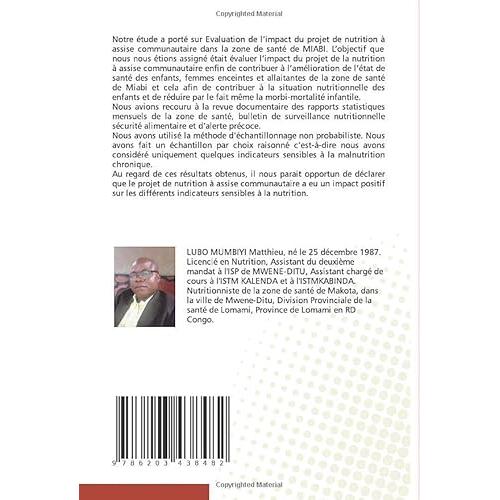 Copyrighted Material

Notre étude a porté sur Evaluation de l'impact du projet de nutrition à assise communautaire dans la zone de santé de MIABI. L'objectif que nous nous étions assigné était évaluer l'impact du projet de la nutrition à assise communautaire enfin de contribuer à l'amélioration de l'état de santé des enfants, femmes enceintes et allaitantes de la zone de santé de Miabi et cela afin de contribuer à la situation nutritionnelle des enfants et de réduire par le fait même la morbi-mortalité infantile.
Nous avions recouru à la revue documentaire des rapports statistiques mensuels de la zone de santé, bulletin de surveillance nutritionnelle sécurité alimentaire et d'alerte précoce.
Nous avons utilisé la méthode d'échantillonnage non probabiliste. Nous avons fait un échantillon par choix raisonné c'est-à-dire nous avons considéré uniquement quelques indicateurs sensibles à la malnutrition chronique.
Au regard de ces résultats obtenus, il nous parait opportun de déclarer que le projet de nutrition à assise communautaire a eu un impact positif sur les différents indicateurs sensibles à la nutrition.

LUBO MUMBIYI Matthieu, né le 25 décembre 1987. Licencié en Nutrition, Assistant du deuxième mandat à l'ISP de MWENE-DITU, Assistant chargé de cours à l'ISTM KALENDA et à l'ISTMKABINDA. Nutritionniste de la zone de santé de Makota, dans la ville de Mwene-Ditu, Division Provinciale de la santé de Lomami, Province de Lomami en RD Congo.

9 786203 438482

Copyrighted Material